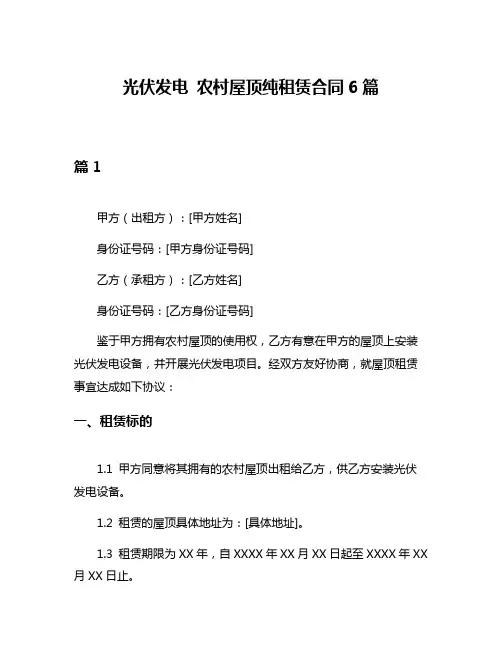 光伏发电 农村屋顶纯租赁合同 6 篇

篇 1

甲方（出租方）：[甲方姓名]

身份证号码：[甲方身份证号码]

乙方（承租方）：[乙方姓名]

身份证号码：[乙方身份证号码]

鉴于甲方拥有农村屋顶的使用权，乙方有意在甲方的屋顶上安装光伏发电设备，并开展光伏发电项目。经双方友好协商，就屋顶租赁事宜达成如下协议：

一、租赁标的

1.1 甲方同意将其拥有的农村屋顶出租给乙方，供乙方安装光伏发电设备。

1.2 租赁的屋顶具体地址为：[具体地址]。

1.3 租赁期限为 XX 年，自 XXXX 年 XX 月 XX 日起至 XXXX 年 XX 月 XX 日止。